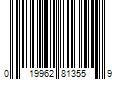 0 19962 81355 9